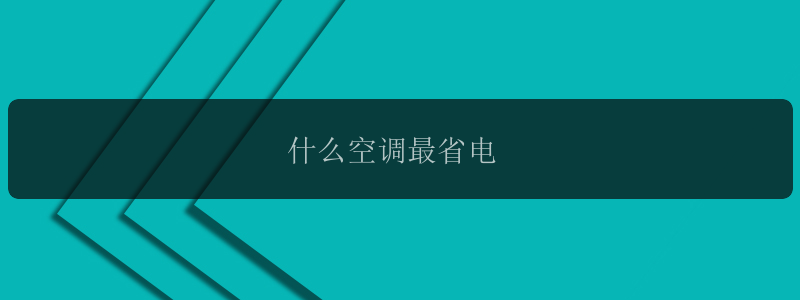 什么空调最省电